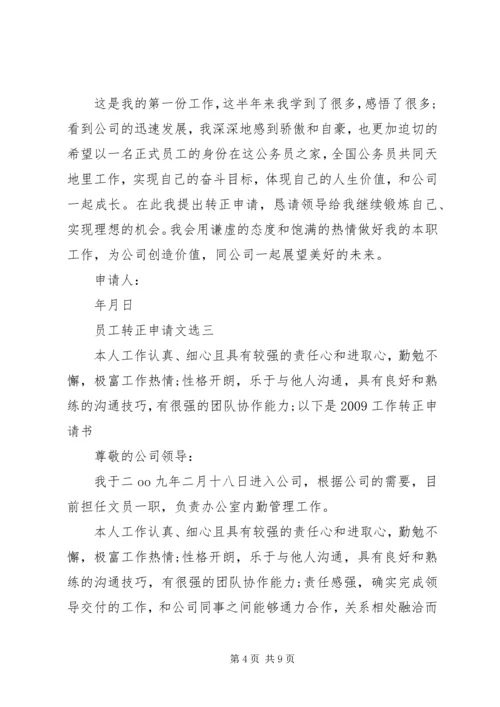 这是我的第一份工作，这半年来我学到了很多，感悟了很多；看到公司的迅速发展，我深深地感到骄傲和自豪，也更加迫切的希望以一名正式员工的身份在这公务员之家，全国公务员共同天地里工作，实现自己的奋斗目标，体现自己的人生价值，和公司一起成长。在此我提出转正申请，恳请领导给我继续锻炼自己、实现理想的机会。我会用谦虚的态度和饱满的热情做好我的本职工作，为公司创造价值，同公司一起展望美好的未来。

申请人：

年月日

员工转正申请文选三

本人工作认真、细心且具有较强的责任心和进取心，勤勉不懈，极富工作热情；性格开朗，乐于与他人沟通，具有良好和熟练的沟通技巧，有很强的团队协作能力；以下是2009工作转正申请书

尊敬的公司领导：

我于二oo九年二月十八日进入公司，根据公司的需要，目前担任文员一职，负责办公室内勤管理工作。

本人工作认真、细心且具有较强的责任心和进取心，勤勉不懈，极富工作热情；性格开朗，乐于与他人沟通，具有良好和熟练的沟通技巧，有很强的团队协作能力；责任感强，确实完成领导交付的工作，和公司同事之间能够通力合作，关系相处融洽而

第4页 共9页